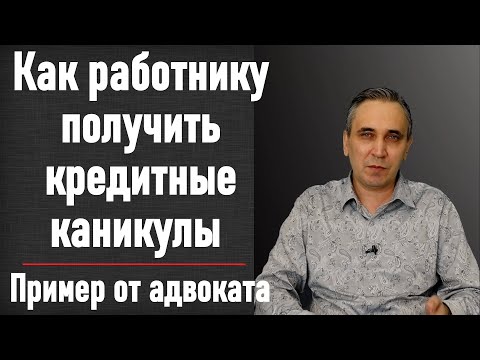 Как работнику получить кредитные каникулы

Пример от адвоката